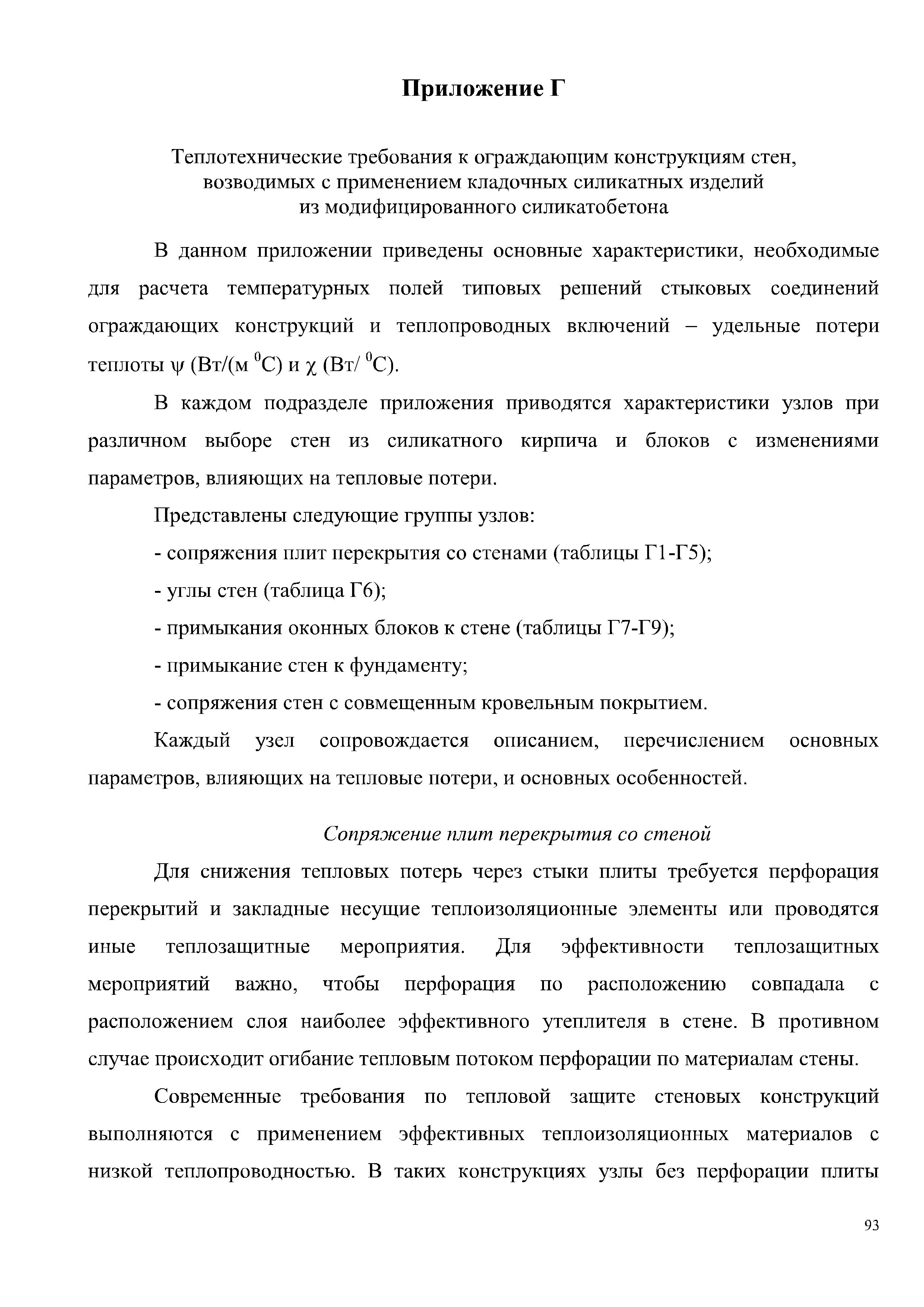 Приложение Г

Теплотехнические требования к ограждающим конструкциям стен, возводимых с применением кладочных силикатных изделий из модифицированного силикатобетона

В данном приложении приведены основные характеристики, необходимые для расчета температурных полей типовых решений стыковых соединений ограждающих конструкций и теплопроводных включений – удельные потери теплоты $\psi$ (Вт/(м $^0$С) и $\chi$ (Вт/ $^0$С).

В каждом подразделе приложения приводятся характеристики узлов при различном выборе стен из силикатного кирпича и блоков с изменениями параметров, влияющих на тепловые потери.

Представлены следующие группы узлов:

- сопряжения плит перекрытия со стенами (таблицы Г1-Г5);

- углы стен (таблица Г6);

- примыкания оконных блоков к стене (таблицы Г7-Г9);

- примыкание стен к фундаменту;

- сопряжения стен с совмещенным кровельным покрытием.

Каждый узел сопровождается описанием, перечислением основных параметров, влияющих на тепловые потери, и основных особенностей.

Сопряжение плит перекрытия со стеной

Для снижения тепловых потерь через стыки плиты требуется перфорация перекрытий и закладные несущие теплоизоляционные элементы или проводятся иные теплозащитные мероприятия. Для эффективности теплозащитных мероприятий важно, чтобы перфорация по расположению совпадала с расположением слоя наиболее эффективного утеплителя в стене. В противном случае происходит огибание тепловым потоком перфорации по материалам стены.

Современные требования по тепловой защите стеновых конструкций выполняются с применением эффективных теплоизоляционных материалов с низкой теплопроводностью. В таких конструкциях узлы без перфорации плиты

93